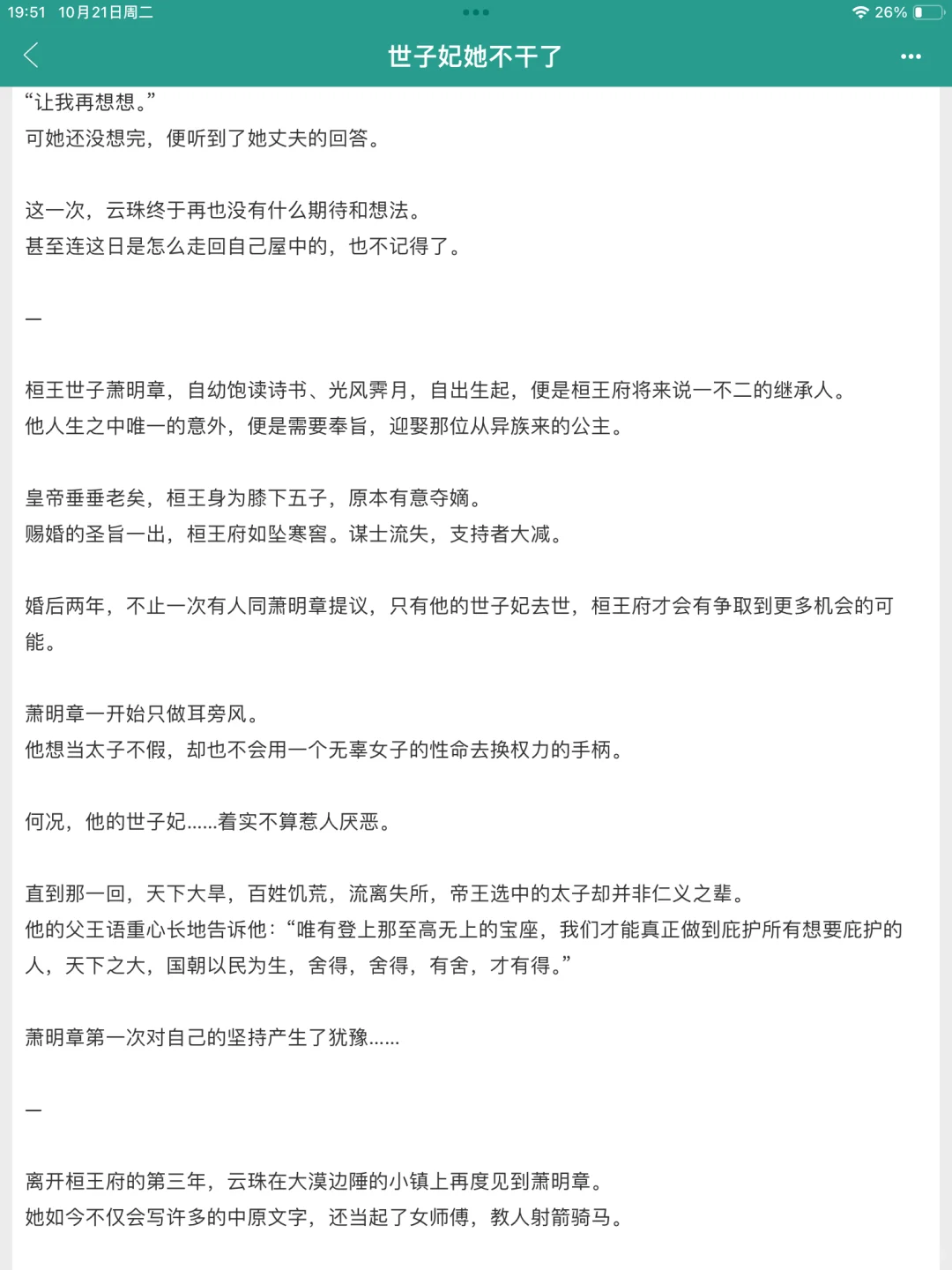 19:51 10月21日周二

26%

世子妃她不干了

“让我再想想。”
可她还没想完，便听到了她丈夫的回答。

这一次，云珠终于再也没有什么期待和想法。
甚至连这日是怎么走回自己屋中的，也不记得了。

—

桓王世子萧明章，自幼饱读诗书、光风霁月，自出生起，便是桓王府将来说一不二的继承人。
他人生之中唯一的意外，便是需要奉旨，迎娶那位从异族来的公主。

皇帝垂垂老矣，桓王身为膝下五子，原本有意夺嫡。
赐婚的圣旨一出，桓王府如坠寒窖。谋士流失，支持者大减。

婚后两年，不止一次有人同萧明章提议，只有他的世子妃去世，桓王府才会有争取到更多机会的可能。

萧明章一开始只做耳旁风。
他想当太子不假，却也不会用一个无辜女子的性命去换权力的手柄。

何况，他的世子妃……着实不算惹人厌恶。

直到那一回，天下大旱，百姓饥荒，流离失所，帝王选中的太子却并非仁义之辈。
他的父王语重心长地告诉他：“唯有登上那至高无上的宝座，我们才能真正做到庇护所有想要庇护的人，天下之大，国朝以民为生，舍得，舍得，有舍，才有得。”

萧明章第一次对自己的坚持产生了犹豫……

—

离开桓王府的第三年，云珠在大漠边陲的小镇上再度见到萧明章。
她如今不仅会写许多的中原文字，还当起了女师傅，教人射箭骑马。